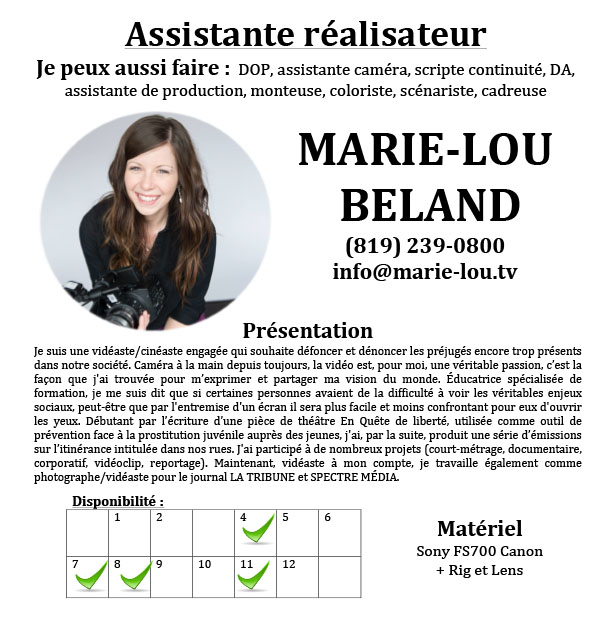 Assistante réalisateur

Je peux aussi faire : DOP, assistante caméra, scripte continuité, DA, assistante de production, monteuse, coloriste, scénariste, cadreuse

MARIE-LOU BELAND

(819) 239-0800
info@marie-lou.tv

Présentation

Je suis une vidéaste/cinéaste engagée qui souhaite défoncer et dénoncer les préjugés encore trop présents dans notre société. Caméra à la main depuis toujours, la vidéo est, pour moi, une véritable passion, c'est la façon que j'ai trouvée pour m'exprimer et partager ma vision du monde. Éducatrice spécialisée de formation, je me suis dit que si certaines personnes avaient de la difficulté à voir les véritables enjeux sociaux, peut-être que par l'entremise d'un écran il sera plus facile et moins confrontant pour eux d'ouvrir les yeux. Débutant par l'écriture d'une pièce de théâtre En Quête de liberté, utilisée comme outil de prévention face à la prostitution juvénile auprès des jeunes, j'ai, par la suite, produit une série d'émissions sur l'itinérance intitulée dans nos rues. J'ai participé à de nombreux projets (court-métrage, documentaire, corporatif, vidéoclip, reportage). Maintenant, vidéaste à mon compte, je travaille également comme photographe/vidéaste pour le journal LA TRIBUNE et SPECTRE MÉDIA.

Disponibilité :

| | 1 | 2 | | 4 | 5 | 6 |
|---|---|---|---|---|---|---|
| 7 | 8 | 9 | 10 | 11 | 12 | |

Matériel
Sony FS700 Canon
+ Rig et Lens